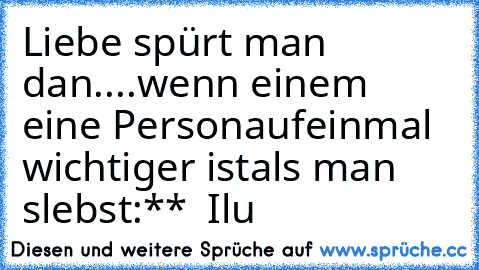 Liebe spürt man dan....wenn einem eine Personaufeinmal wichtiger istals man slebst:**  Ilu

Diesen und weitere Sprüche auf www.sprüche.cc